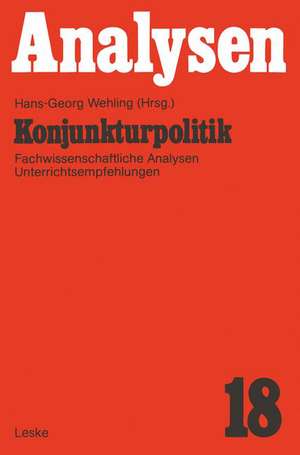 Analysen

Hans-Georg Wehling (Hrsg.)

Konjunkturpolitik

Fachwissenschaftliche Analysen
Unterrichtsempfehlungen

18

Leske